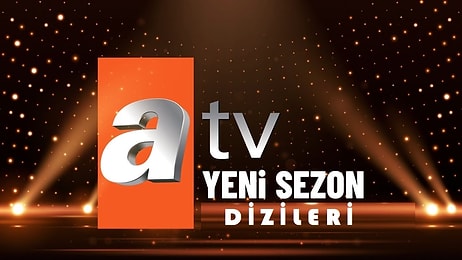 atv
YENİ SEZON
DİZİLERİ